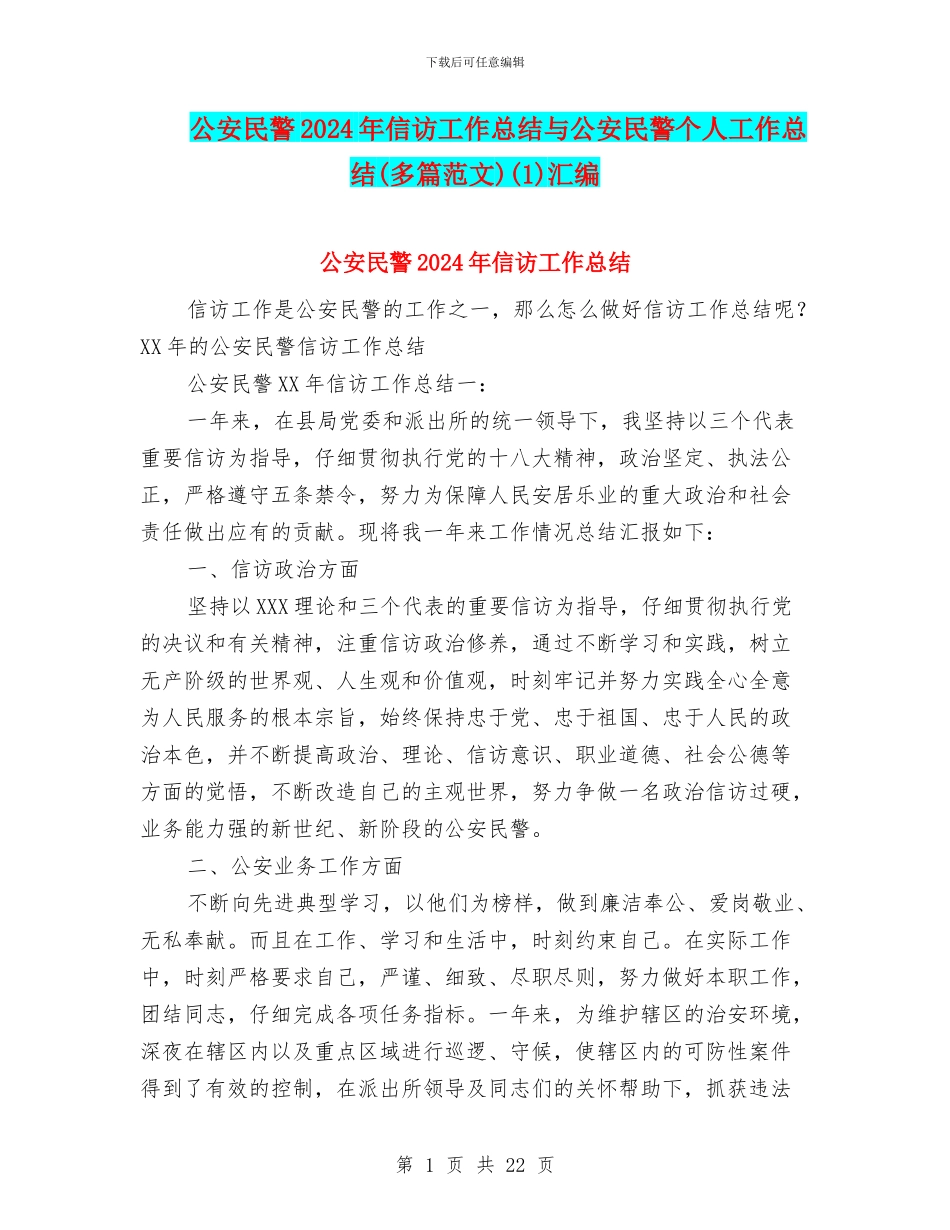 下载后可任意编辑

公安民警2024年信访工作总结与公安民警个人工作总结(多篇范文)(1)汇编

公安民警2024年信访工作总结

信访工作是公安民警的工作之一，那么怎么做好信访工作总结呢？XX年的公安民警信访工作总结

公安民警XX年信访工作总结一：

一年来，在县局党委和派出所的统一领导下，我坚持以三个代表重要信访为指导，仔细贯彻执行党的十八大精神，政治坚定、执法公正，严格遵守五条禁令，努力为保障人民安居乐业的重大政治和社会责任做出应有的贡献。现将我一年来工作情况总结汇报如下：

一、信访政治方面

坚持以XXX理论和三个代表的重要信访为指导，仔细贯彻执行党的决议和有关精神，注重信访政治修养，通过不断学习和实践，树立无产阶级的世界观、人生观和价值观，时刻牢记并努力实践全心全意为人民服务的根本宗旨，始终保持忠于党、忠于祖国、忠于人民的政治本色，并不断提高政治、理论、信访意识、职业道德、社会公德等方面的觉悟，不断改造自己的主观世界，努力争做一名政治信访过硬，业务能力强的新世纪、新阶段的公安民警。

二、公安业务工作方面

不断向先进典型学习，以他们为榜样，做到廉洁奉公、爱岗敬业、无私奉献。而且在工作、学习和生活中，时刻约束自己。在实际工作中，时刻严格要求自己，严谨、细致、尽职尽则，努力做好本职工作，团结同志，仔细完成各项任务指标。一年来，为维护辖区的治安环境，深夜在辖区内以及重点区域进行巡逻、守候，使辖区内的可防性案件得到了有效的控制，在派出所领导及同志们的关怀帮助下，抓获违法

第 1 页 共 22 页